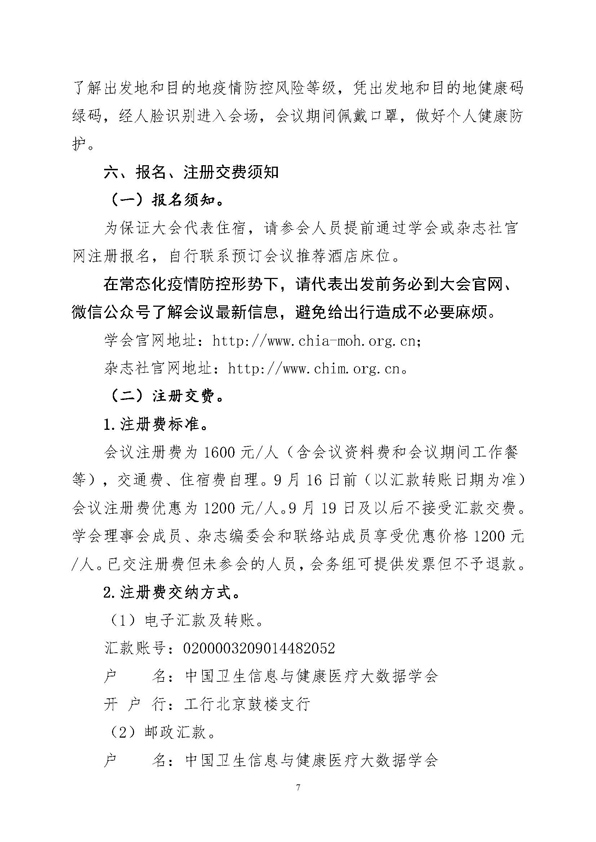 了解出发地和目的地疫情防控风险等级，凭出发地和目的地健康码绿码，经人脸识别进入会场，会议期间佩戴口罩，做好个人健康防护。

六、报名、注册交费须知

（一）报名须知。

为保证大会代表住宿，请参会人员提前通过学会或杂志社官网注册报名，自行联系预订会议推荐酒店床位。

在常态化疫情防控形势下，请代表出发前务必到大会官网、微信公众号了解会议最新信息，避免给出行造成不必要麻烦。

学会官网地址：http://www.chia-moh.org.cn;

杂志社官网地址：http://www.chim.org.cn。

（二）注册交费。

1.注册费标准。

会议注册费为1600元/人（含会议资料费和会议期间工作餐等），交通费、住宿费自理。9月16日前（以汇款转账日期为准）会议注册费优惠为1200元/人。9月19日及以后不接受汇款交费。学会理事会成员、杂志编委会和联络站成员享受优惠价格1200元/人。已交注册费但未参会的人员，会务组可提供发票但不予退款。

2.注册费交纳方式。

（1）电子汇款及转账。

汇款账号：0200003209014482052

户　　名：中国卫生信息与健康医疗大数据学会

开 户 行：工行北京鼓楼支行

（2）邮政汇款。

户　　名：中国卫生信息与健康医疗大数据学会

7